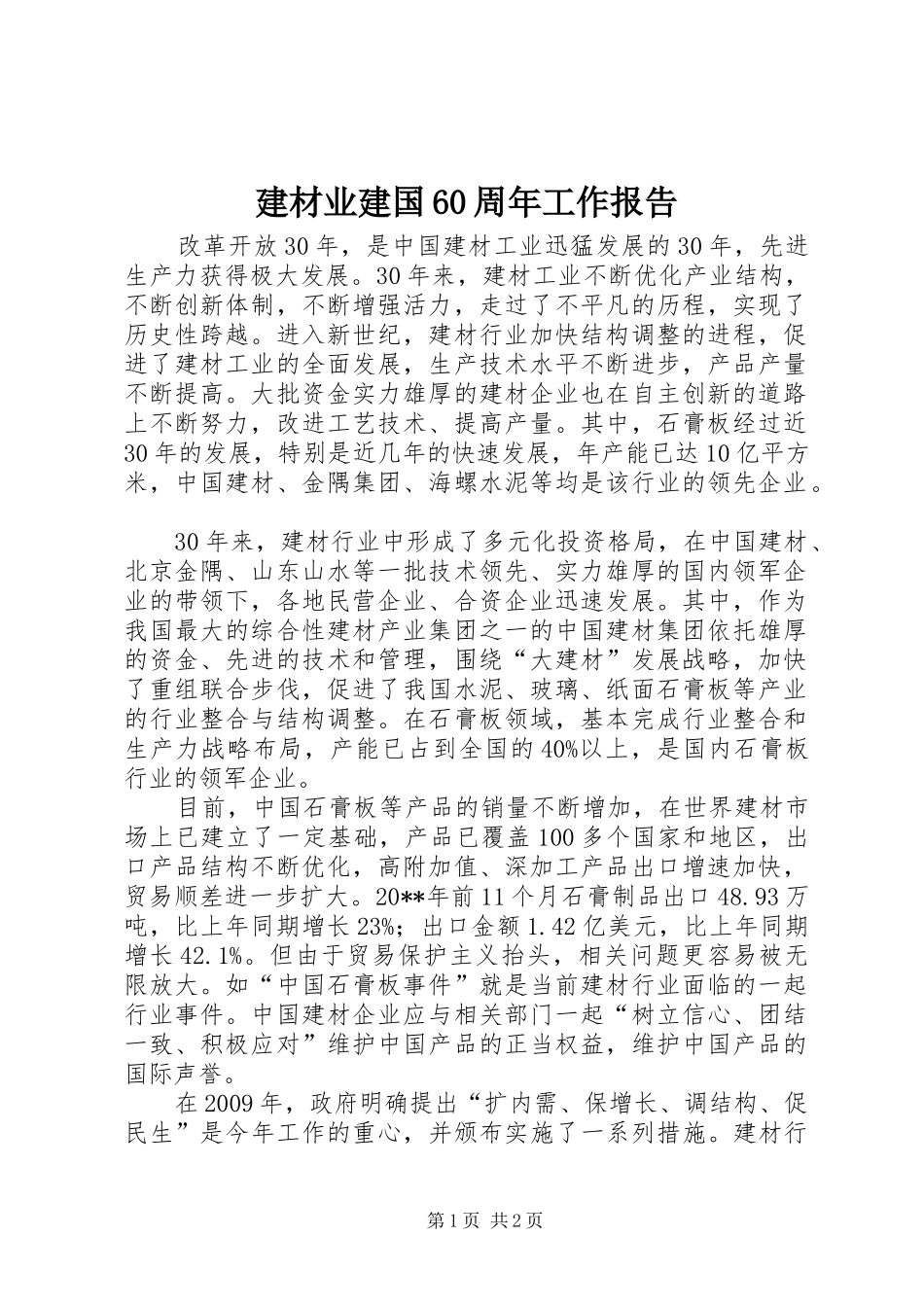 建材业建国60周年工作报告

改革开放30年，是中国建材工业迅猛发展的30年，先进生产力获得极大发展。30年来，建材工业不断优化产业结构，不断创新体制，不断增强活力，走过了不平凡的历程，实现了历史性跨越。进入新世纪，建材行业加快结构调整的进程，促进了建材工业的全面发展，生产技术水平不断进步，产品产量不断提高。大批资金实力雄厚的建材企业也在自主创新的道路上不断努力，改进工艺技术、提高产量。其中，石膏板经过近30年的发展，特别是近几年的快速发展，年产能已达10亿平方米，中国建材、金隅集团、海螺水泥等均是该行业的领先企业。

30年来，建材行业中形成了多元化投资格局，在中国建材、北京金隅、山东山水等一批技术领先、实力雄厚的国内领军企业的带领下，各地民营企业、合资企业迅速发展。其中，作为我国最大的综合性建材产业集团之一的中国建材集团依托雄厚的资金、先进的技术和管理，围绕“大建材”发展战略，加快了重组联合步伐，促进了我国水泥、玻璃、纸面石膏板等产业的行业整合与结构调整。在石膏板领域，基本完成行业整合和生产力战略布局，产能已占到全国的40%以上，是国内石膏板行业的领军企业。

目前，中国石膏板等产品的销量不断增加，在世界建材市场上已建立了一定基础，产品已覆盖100多个国家和地区，出口产品结构不断优化，高附加值、深加工产品出口增速加快，贸易顺差进一步扩大。20**年前11个月石膏制品出口48.93万吨，比上年同期增长23%；出口金额1.42亿美元，比上年同期增长42.1%。但由于贸易保护主义抬头，相关问题更容易被无限放大。如“中国石膏板事件”就是当前建材行业面临的一起行业事件。中国建材企业应与相关部门一起“树立信心、团结一致、积极应对”维护中国产品的正当权益，维护中国产品的国际声誉。

在2009年，政府明确提出“扩内需、保增长、调结构、促民生”是今年工作的重心，并颁布实施了一系列措施。建材行

第1页 共2页